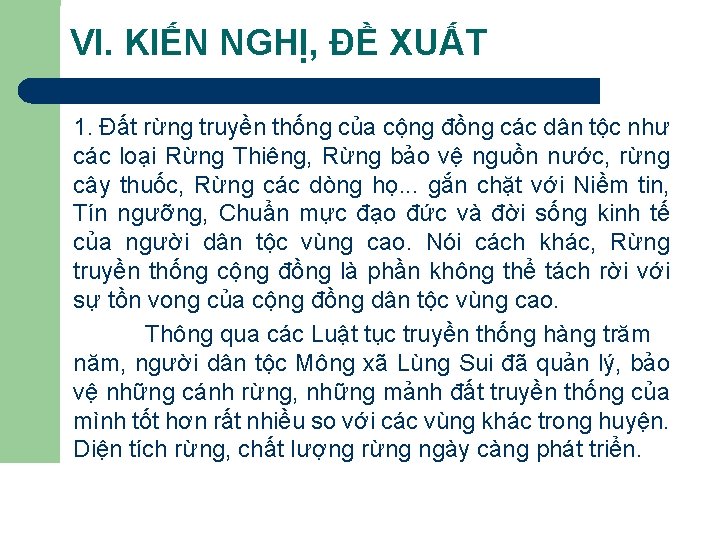 VI. KIẾN NGHỊ, ĐỀ XUẤT

1. Đất rừng truyền thống của cộng đồng các dân tộc như các loại Rừng Thiêng, Rừng bảo vệ nguồn nước, rừng cây thuốc, Rừng các dòng họ... gắn chặt với Niềm tin, Tín ngưỡng, Chuẩn mực đạo đức và đời sống kinh tế của người dân tộc vùng cao. Nói cách khác, Rừng truyền thống cộng đồng là phần không thể tách rời với sự tồn vong của cộng đồng dân tộc vùng cao.

Thông qua các Luật tục truyền thống hàng trăm năm, người dân tộc Mông xã Lùng Sui đã quản lý, bảo vệ những cánh rừng, những mảnh đất truyền thống của mình tốt hơn rất nhiều so với các vùng khác trong huyện. Diện tích rừng, chất lượng rừng ngày càng phát triển.